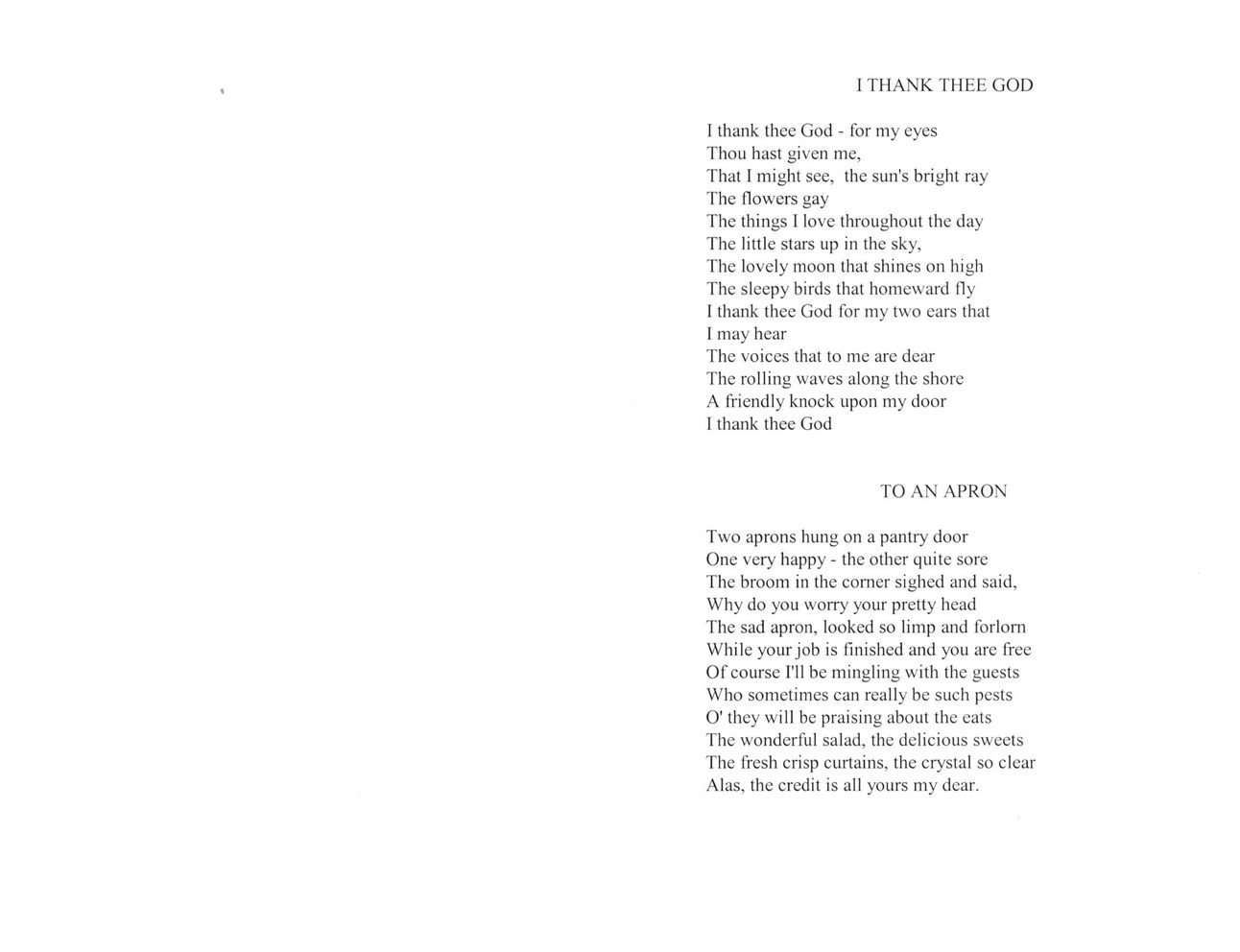 I THANK THEE GOD

I thank thee God - for my eyes
Thou hast given me,
That I might see, the sun's bright ray
The flowers gay
The things I love throughout the day
The little stars up in the sky,
The lovely moon that shines on high
The sleepy birds that homeward fly
I thank thee God for my two ears that
I may hear
The voices that to me are dear
The rolling waves along the shore
A friendly knock upon my door
I thank thee God

TO AN APRON

Two aprons hung on a pantry door
One very happy - the other quite sore
The broom in the corner sighed and said,
Why do you worry your pretty head
The sad apron, looked so limp and forlorn
While your job is finished and you are free
Of course I'll be mingling with the guests
Who sometimes can really be such pests
O' they will be praising about the eats
The wonderful salad, the delicious sweets
The fresh crisp curtains, the crystal so clear
Alas, the credit is all yours my dear.